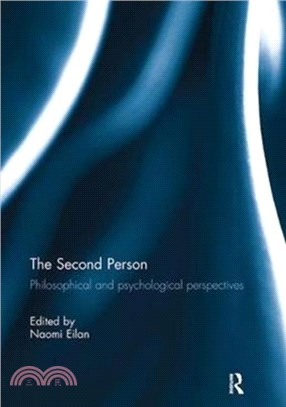 The Second Person

Philosophical and psychological perspectives

Edited by
Naomi Eilan

三民

R